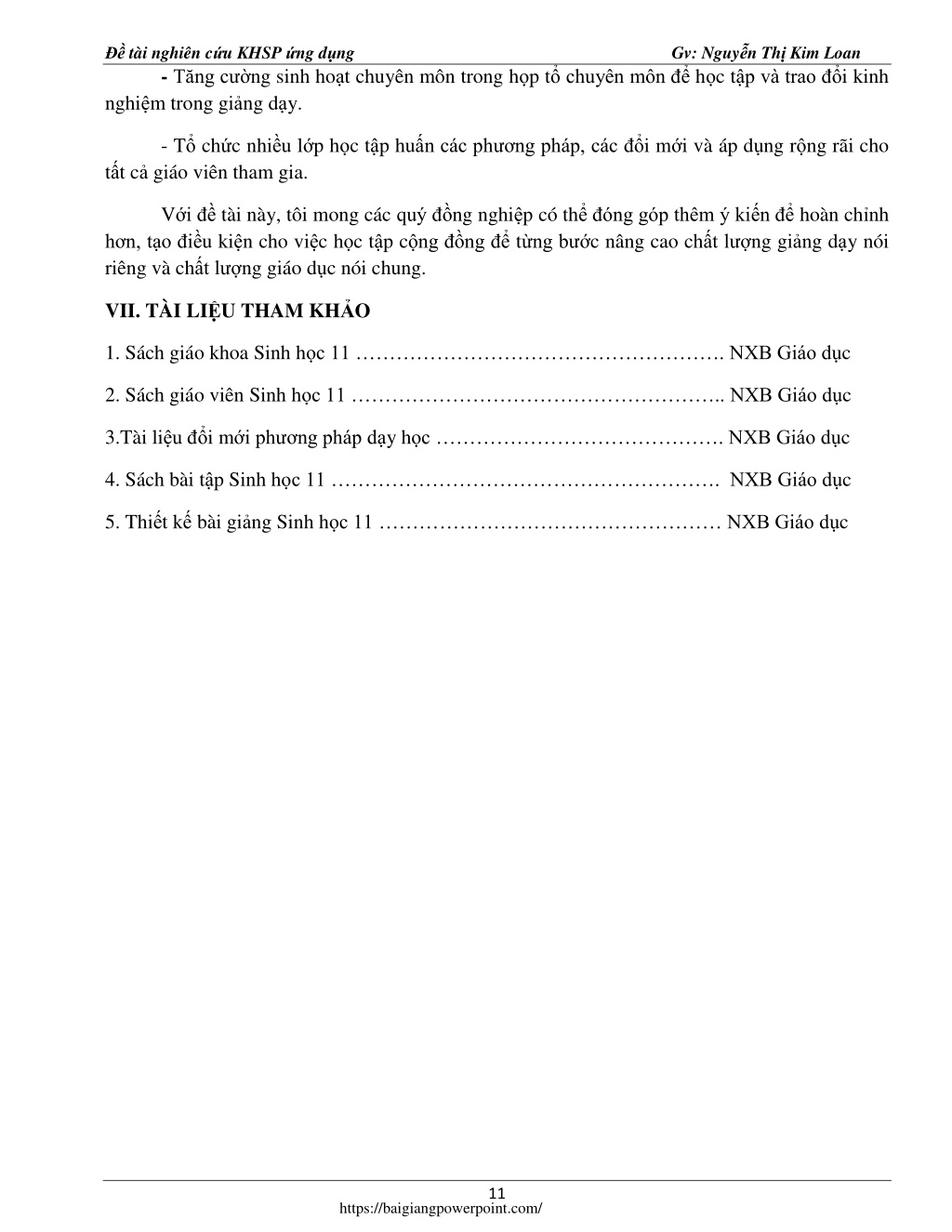 Đề tài nghiên cứu KHSP ứng dụng Gv: Nguyễn Thị Kim Loan

- Tăng cường sinh hoạt chuyên môn trong họp tổ chuyên môn để học tập và trao đổi kinh nghiệm trong giảng dạy.

- Tổ chức nhiều lớp học tập huấn các phương pháp, các đổi mới và áp dụng rộng rãi cho tất cả giáo viên tham gia.

Với đề tài này, tôi mong các quý đồng nghiệp có thể đóng góp thêm ý kiến để hoàn chỉnh hơn, tạo điều kiện cho việc học tập cộng đồng để từng bước nâng cao chất lượng giảng dạy nói riêng và chất lượng giáo dục nói chung.

VII. TÀI LIỆU THAM KHẢO

1. Sách giáo khoa Sinh học 11 ………………………………………………. NXB Giáo dục

2. Sách giáo viên Sinh học 11 ……………………………………………….. NXB Giáo dục

3.Tài liệu đổi mới phương pháp dạy học ……………………………………. NXB Giáo dục

4. Sách bài tập Sinh học 11 …………………………………………………. NXB Giáo dục

5. Thiết kế bài giảng Sinh học 11 …………………………………………… NXB Giáo dục

11
https://baigiangpowerpoint.com/